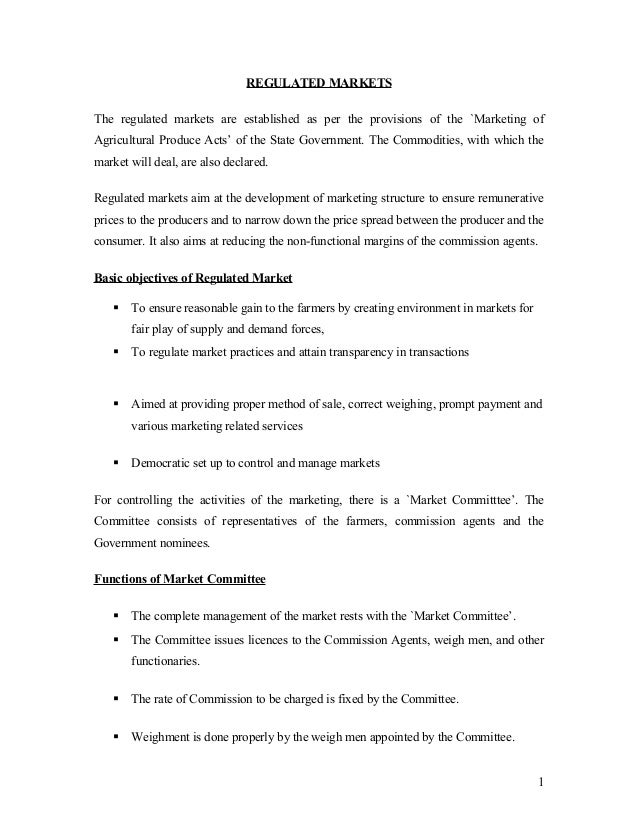 REGULATED MARKETS

The regulated markets are established as per the provisions of the `Marketing of Agricultural Produce Acts' of the State Government. The Commodities, with which the market will deal, are also declared.

Regulated markets aim at the development of marketing structure to ensure remunerative prices to the producers and to narrow down the price spread between the producer and the consumer. It also aims at reducing the non-functional margins of the commission agents.

Basic objectives of Regulated Market

▪ To ensure reasonable gain to the farmers by creating environment in markets for fair play of supply and demand forces,
▪ To regulate market practices and attain transparency in transactions

▪ Aimed at providing proper method of sale, correct weighing, prompt payment and various marketing related services

▪ Democratic set up to control and manage markets

For controlling the activities of the marketing, there is a `Market Committtee'. The Committee consists of representatives of the farmers, commission agents and the Government nominees.

Functions of Market Committee

▪ The complete management of the market rests with the `Market Committee'.
▪ The Committee issues licences to the Commission Agents, weigh men, and other functionaries.

▪ The rate of Commission to be charged is fixed by the Committee.

▪ Weighment is done properly by the weigh men appointed by the Committee.

1